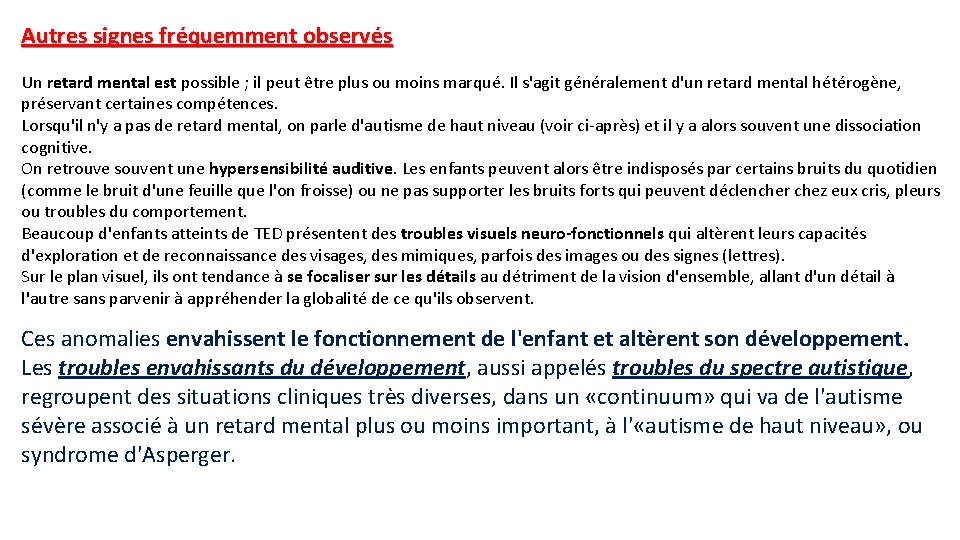 Autres signes fréquemment observés

Un retard mental est possible ; il peut être plus ou moins marqué. Il s'agit généralement d'un retard mental hétérogène, préservant certaines compétences.
Lorsqu'il n'y a pas de retard mental, on parle d'autisme de haut niveau (voir ci-après) et il y a alors souvent une dissociation cognitive.
On retrouve souvent une hypersensibilité auditive. Les enfants peuvent alors être indisposés par certains bruits du quotidien (comme le bruit d'une feuille que l'on froisse) ou ne pas supporter les bruits forts qui peuvent déclencher chez eux cris, pleurs ou troubles du comportement.
Beaucoup d'enfants atteints de TED présentent des troubles visuels neuro-fonctionnels qui altèrent leurs capacités d'exploration et de reconnaissance des visages, des mimiques, parfois des images ou des signes (lettres).
Sur le plan visuel, ils ont tendance à se focaliser sur les détails au détriment de la vision d'ensemble, allant d'un détail à l'autre sans parvenir à appréhender la globalité de ce qu'ils observent.

Ces anomalies envahissent le fonctionnement de l'enfant et altèrent son développement. Les troubles envahissants du développement, aussi appelés troubles du spectre autistique, regroupent des situations cliniques très diverses, dans un «continuum» qui va de l'autisme sévère associé à un retard mental plus ou moins important, à l'«autisme de haut niveau», ou syndrome d'Asperger.